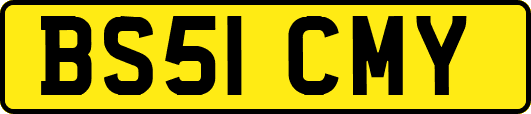 BS51 CMY